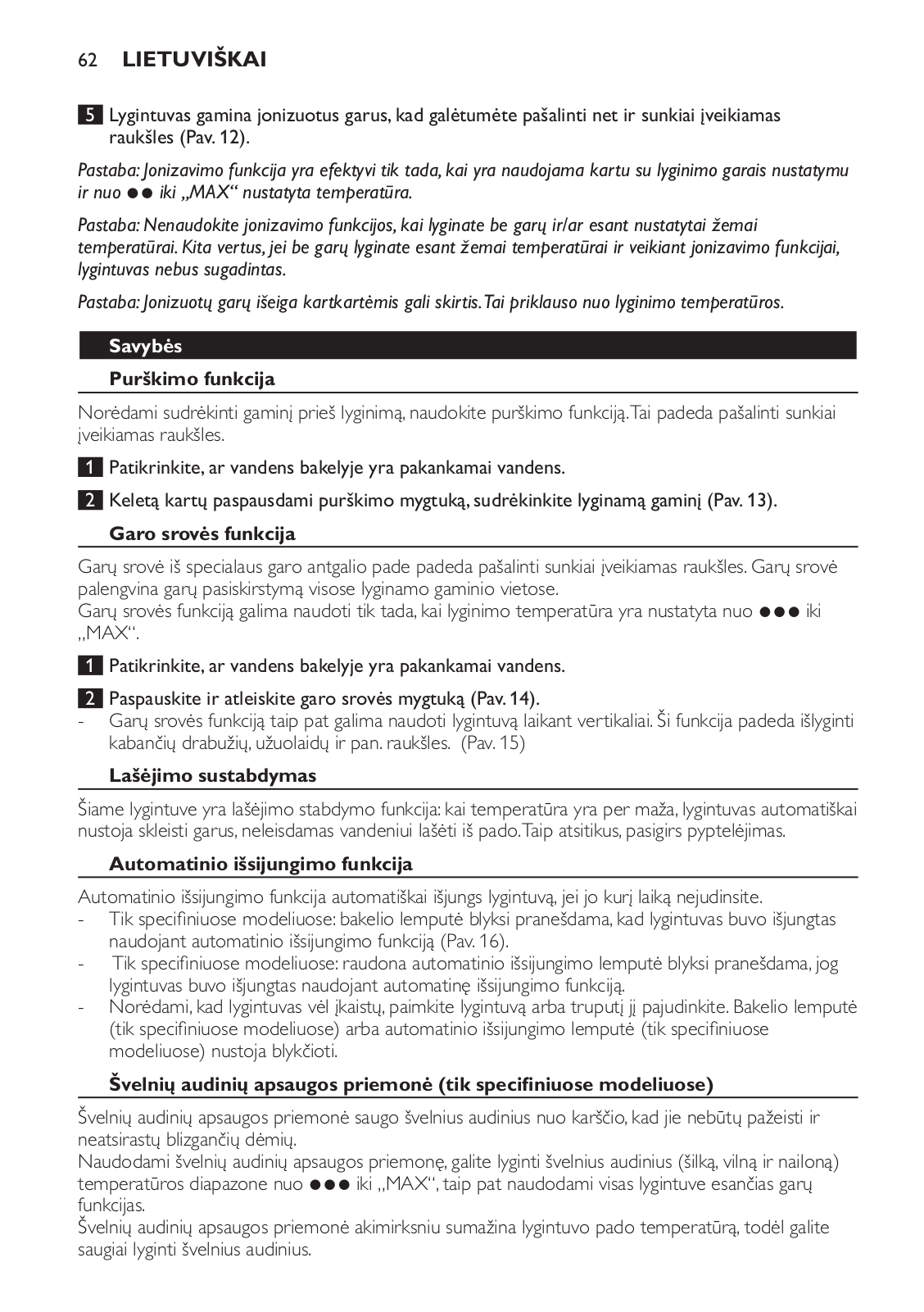 62 LIETUVIŠKAI

5 Lygintuvas gamina jonizuotus garus, kad galėtumėte pašalinti net ir sunkiai įveikiamas raukšles (Pav. 12).

Pastaba: Jonizavimo funkcija yra efektyvi tik tada, kai yra naudojama kartu su lyginimo garais nustatymu ir nuo ●● iki „MAX“ nustatyta temperatūra.

Pastaba: Nenaudokite jonizavimo funkcijos, kai lyginate be garų ir/ar esant nustatytai žemai temperatūrai. Kita vertus, jei be garų lyginate esant žemai temperatūrai ir veikiant jonizavimo funkcijai, lygintuvas nebus sugadintas.

Pastaba: Jonizuotų garų išeiga kartkartėmis gali skirtis. Tai priklauso nuo lyginimo temperatūros.

Savybės

Purškimo funkcija

Norėdami sudrėkinti gaminį prieš lyginimą, naudokite purškimo funkciją. Tai padeda pašalinti sunkiai įveikiamas raukšles.

1 Patikrinkite, ar vandens bakelyje yra pakankamai vandens.

2 Keletą kartų paspausdami purškimo mygtuką, sudrėkinkite lyginamą gaminį (Pav. 13).

Garo srovės funkcija

Garų srovė iš specialaus garo antgalio pade padeda pašalinti sunkiai įveikiamas raukšles. Garų srovė palengvina garų pasiskirstymą visose lyginamo gaminio vietose.
Garų srovės funkciją galima naudoti tik tada, kai lyginimo temperatūra yra nustatyta nuo ●●● iki „MAX“.

1 Patikrinkite, ar vandens bakelyje yra pakankamai vandens.

2 Paspauskite ir atleiskite garo srovės mygtuką (Pav. 14).
- Garų srovės funkciją taip pat galima naudoti lygintuvą laikant vertikaliai. Ši funkcija padeda išlyginti kabančių drabužių, užuolaidų ir pan. raukšles. (Pav. 15)

Lašėjimo sustabdymas

Šiame lygintuve yra lašėjimo stabdymo funkcija: kai temperatūra yra per maža, lygintuvas automatiškai nustoja skleisti garus, neleisdamas vandeniui lašėti iš pado. Taip atsitikus, pasigirs pyptelėjimas.

Automatinio išsijungimo funkcija

Automatinio išsijungimo funkcija automatiškai išjungs lygintuvą, jei jo kurį laiką nejudinsite.
- Tik specifiniuose modeliuose: bakelio lemputė blyksi pranešdama, kad lygintuvas buvo išjungtas naudojant automatinio išsijungimo funkciją (Pav. 16).
- Tik specifiniuose modeliuose: raudona automatinio išsijungimo lemputė blyksi pranešdama, jog lygintuvas buvo išjungtas naudojant automatinę išsijungimo funkciją.
- Norėdami, kad lygintuvas vėl įkaistų, paimkite lygintuvą arba truputį jį pajudinkite. Bakelio lemputė (tik specifiniuose modeliuose) arba automatinio išsijungimo lemputė (tik specifiniuose modeliuose) nustoja blykčioti.

Švelnių audinių apsaugos priemonė (tik specifiniuose modeliuose)

Švelnių audinių apsaugos priemonė saugo švelnius audinius nuo karščio, kad jie nebūtų pažeisti ir neatsirastų blizgančių dėmių.
Naudodami švelnių audinių apsaugos priemonę, galite lyginti švelnius audinius (šilką, vilną ir nailoną) temperatūros diapazone nuo ●●● iki „MAX“, taip pat naudodami visas lygintuve esančias garų funkcijas.
Švelnių audinių apsaugos priemonė akimirksniu sumažina lygintuvo pado temperatūrą, todėl galite saugiai lyginti švelnius audinius.